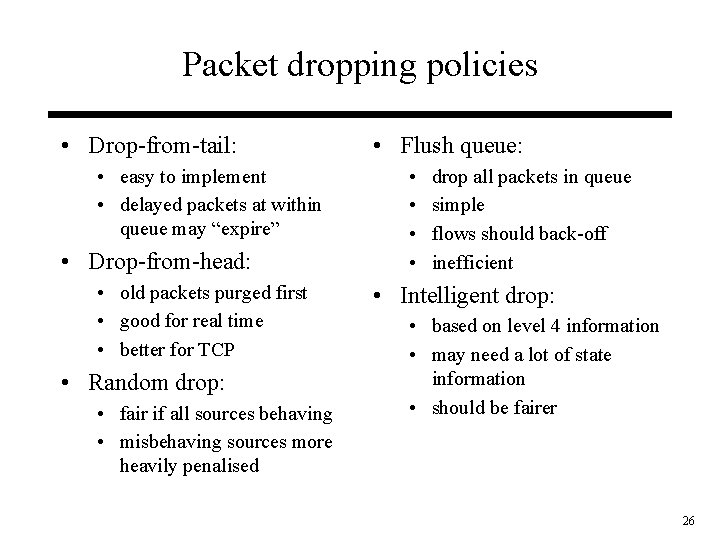 Packet dropping policies

• Drop-from-tail:
  • easy to implement
  • delayed packets at within queue may “expire”
• Drop-from-head:
  • old packets purged first
  • good for real time
  • better for TCP
• Random drop:
  • fair if all sources behaving
  • misbehaving sources more heavily penalised

• Flush queue:
  • drop all packets in queue
  • simple
  • flows should back-off
  • inefficient
• Intelligent drop:
  • based on level 4 information
  • may need a lot of state information
  • should be fairer

26